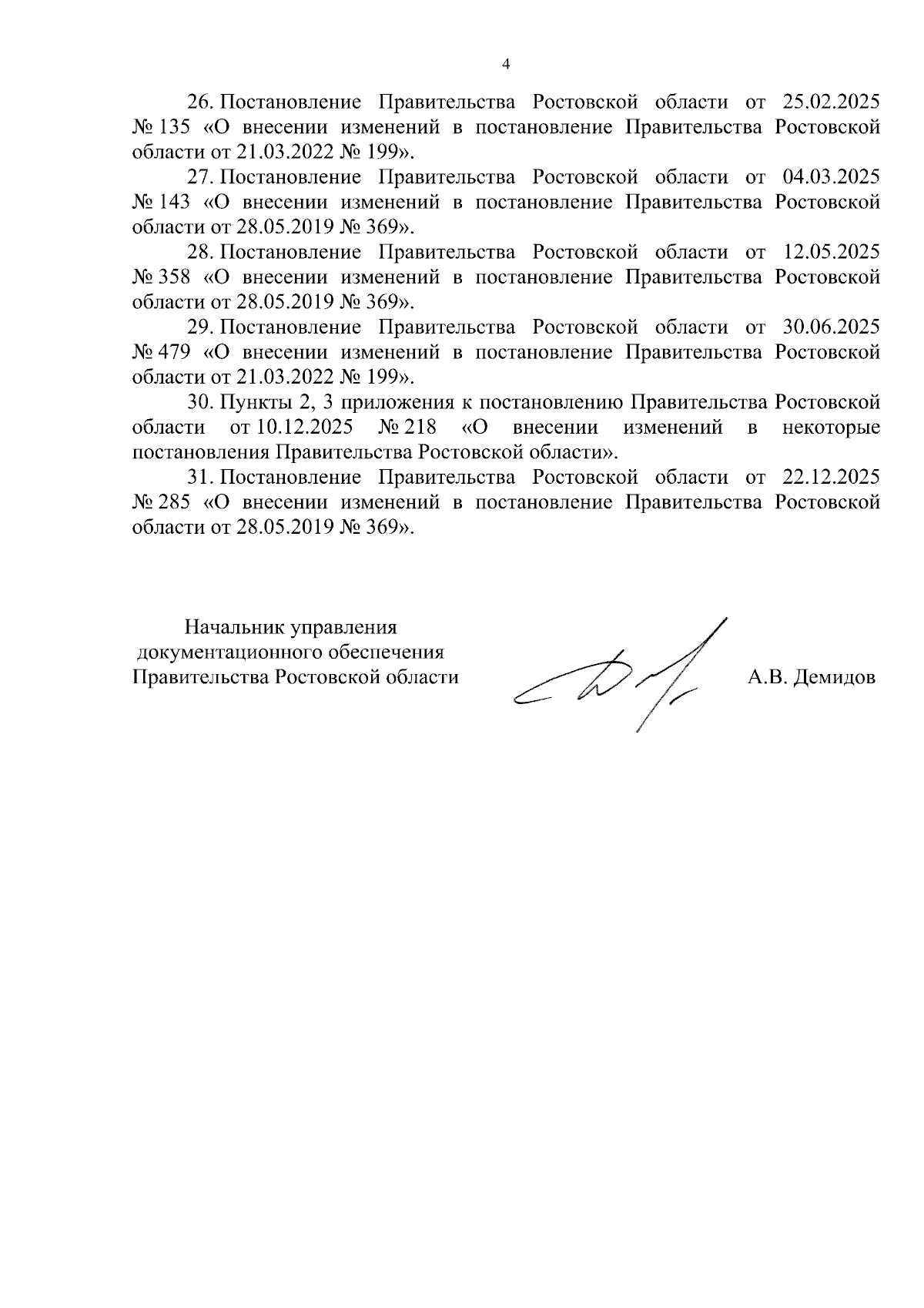 4

26. Постановление Правительства Ростовской области от 25.02.2025 № 135 «О внесении изменений в постановление Правительства Ростовской области от 21.03.2022 № 199».

27. Постановление Правительства Ростовской области от 04.03.2025 № 143 «О внесении изменений в постановление Правительства Ростовской области от 28.05.2019 № 369».

28. Постановление Правительства Ростовской области от 12.05.2025 № 358 «О внесении изменений в постановление Правительства Ростовской области от 28.05.2019 № 369».

29. Постановление Правительства Ростовской области от 30.06.2025 № 479 «О внесении изменений в постановление Правительства Ростовской области от 21.03.2022 № 199».

30. Пункты 2, 3 приложения к постановлению Правительства Ростовской области от 10.12.2025 № 218 «О внесении изменений в некоторые постановления Правительства Ростовской области».

31. Постановление Правительства Ростовской области от 22.12.2025 № 285 «О внесении изменений в постановление Правительства Ростовской области от 28.05.2019 № 369».

Начальник управления документационного обеспечения Правительства Ростовской области

А.В. Демидов